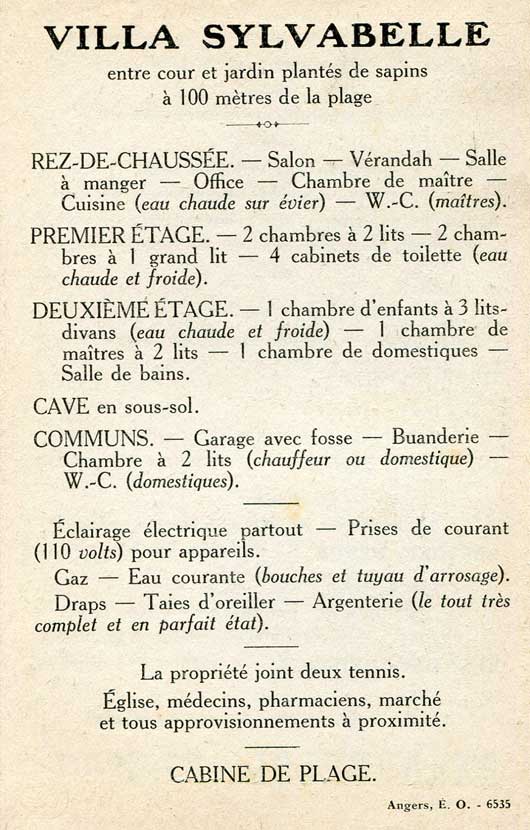 VILLA SYLVABELLE
entre cour et jardin plantés de sapins
à 100 mètres de la plage

REZ-DE-CHAUSSÉE. — Salon — Vérandah — Salle à manger — Office — Chambre de maître — Cuisine (eau chaude sur évier) — W.-C. (maîtres).

PREMIER ÉTAGE. — 2 chambres à 2 lits — 2 chambres à 1 grand lit — 4 cabinets de toilette (eau chaude et froide).

DEUXIÈME ÉTAGE. — 1 chambre d'enfants à 3 lits-divans (eau chaude et froide) — 1 chambre de maîtres à 2 lits — 1 chambre de domestiques — Salle de bains.

CAVE en sous-sol.

COMMUNS. — Garage avec fosse — Buanderie — Chambre à 2 lits (chauffeur ou domestique) — W.-C. (domestiques).

Éclairage électrique partout — Prises de courant (110 volts) pour appareils.

Gaz — Eau courante (bouches et tuyau d'arrosage).

Draps — Taies d'oreiller — Argenterie (le tout très complet et en parfait état).

La propriété joint deux tennis.
Église, médecins, pharmaciens, marché et tous approvisionnements à proximité.

CABINE DE PLAGE.

Angers, E. O. - 6535